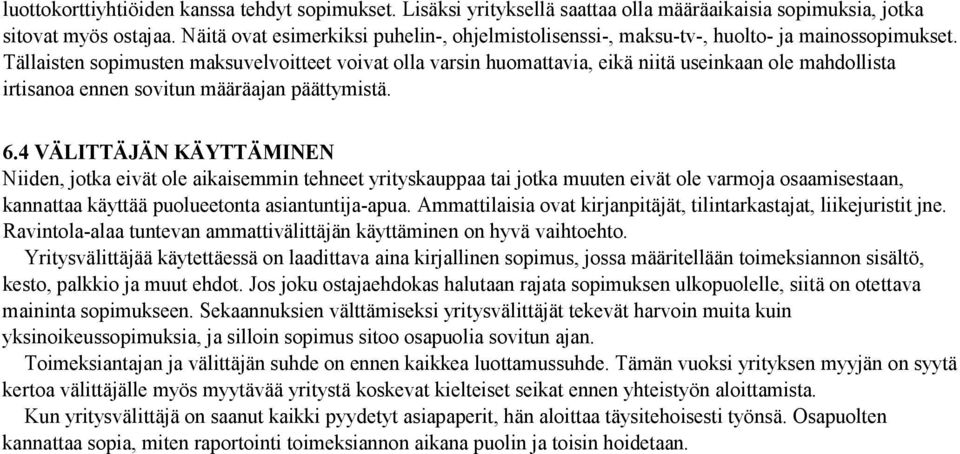 luottokorttiyhtiöiden kanssa tehdyt sopimukset. Lisäksi yrityksellä saattaa olla määräaikaisia sopimuksia, jotka sitovat myös ostajaa. Näitä ovat esimerkiksi puhelin-, ohjelmistolisenssi-, maksu-tv-, huolto- ja mainossopimukset. Tällaisten sopimusten maksuvelvoitteet voivat olla varsin huomattavia, eikä niitä useinkaan ole mahdollista irtisanoa ennen sovitun määräajan päättymistä.

6.4 VÄLITTÄJÄN KÄYTTÄMINEN
Niiden, jotka eivät ole aikaisemmin tehneet yrityskauppaa tai jotka muuten eivät ole varmoja osaamisestaan, kannattaa käyttää puolueetonta asiantuntija-apua. Ammattilaisia ovat kirjanpitäjät, tilintarkastajat, liikejuristit jne. Ravintola-alaa tuntevan ammattivälittäjän käyttäminen on hyvä vaihtoehto.

Yritysvälittäjää käytettäessä on laadittava aina kirjallinen sopimus, jossa määritellään toimeksiannon sisältö, kesto, palkkio ja muut ehdot. Jos joku ostajaehdokas halutaan rajata sopimuksen ulkopuolelle, siitä on otettava maininta sopimukseen. Sekaannuksien välttämiseksi yritysvälittäjät tekevät harvoin muita kuin yksinoikeussopimuksia, ja silloin sopimus sitoo osapuolia sovitun ajan.

Toimeksiantajan ja välittäjän suhde on ennen kaikkea luottamussuhde. Tämän vuoksi yrityksen myyjän on syytä kertoa välittäjälle myös myytävää yritystä koskevat kielteiset seikat ennen yhteistyön aloittamista.

Kun yritysvälittäjä on saanut kaikki pyydetyt asiapaperit, hän aloittaa täysitehoisesti työnsä. Osapuolten kannattaa sopia, miten raportointi toimeksiannon aikana puolin ja toisin hoidetaan.